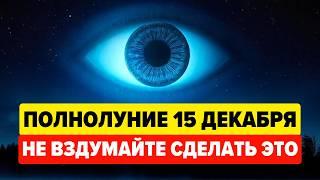 ПОЛНОЛУНИЕ 15 ДЕКАБРЯ
НЕ ВЗДУМАЙТЕ СДЕЛАТЬ ЭТО